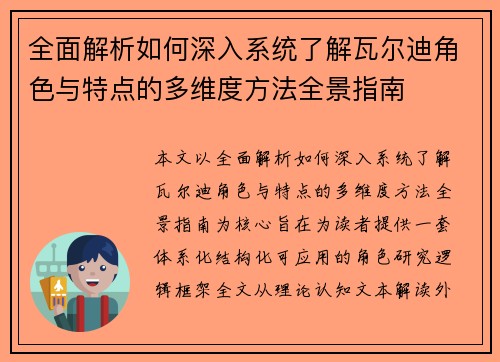 全面解析如何深入系统了解瓦尔迪角色与特点的多维度方法全景指南

本文以全面解析如何深入系统了解瓦尔迪角色与特点的多维度方法全景指南为核心旨在为读者提供一套体系化结构化可应用的角色研究逻辑框架全文从理论认知文本解读外